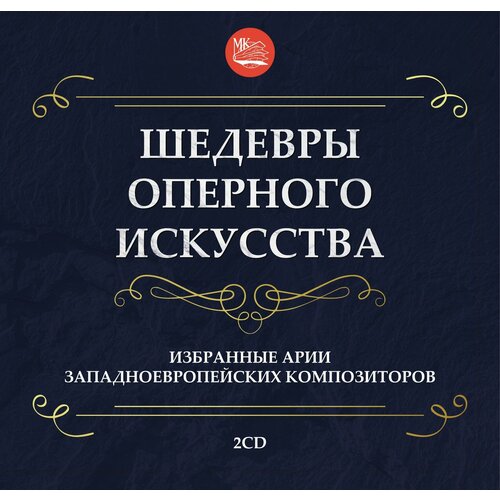 МК

ШЕДЕВРЫ ОПЕРНОГО ИСКУССТВА

ИЗБРАННЫЕ АРИИ ЗАПАДНОЕВРОПЕЙСКИХ КОМПОЗИТОРОВ

2CD